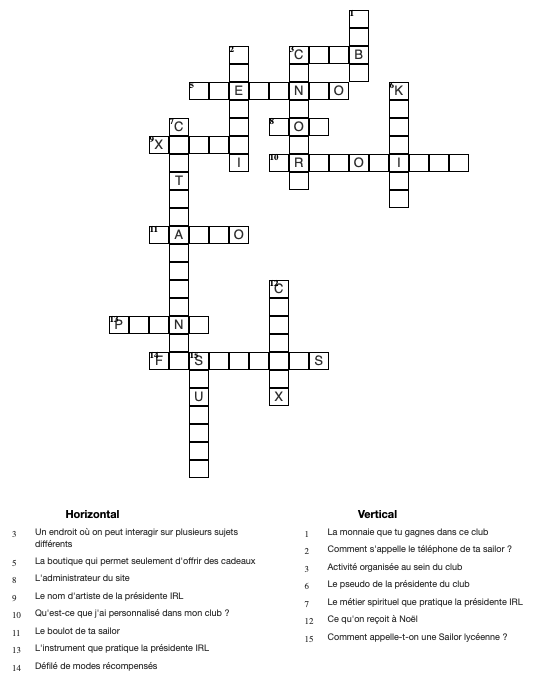 1
2
3 C B
5 E N O
6 K
7 C
8 O
9 X
I
10 R O I
T
11 A O
12 C
13 P N
14 F
15 S S
U
X

Horizontal

3 Un endroit où on peut interagir sur plusieurs sujets différents
5 La boutique qui permet seulement d'offrir des cadeaux
8 L'administrateur du site
9 Le nom d'artiste de la présidente IRL
10 Qu'est-ce que j'ai personnalisé dans mon club ?
11 Le boulot de ta sailor
13 L'instrument que pratique la présidente IRL
14 Défilé de modes récompensés

Vertical

1 La monnaie que tu gagnes dans ce club
2 Comment s'appelle le téléphone de ta sailor ?
3 Activité organisée au sein du club
6 Le pseudo de la présidente du club
7 Le métier spirituel que pratique la présidente IRL
12 Ce qu'on reçoit à Noël
15 Comment appelle-t-on une Sailor lycéenne ?